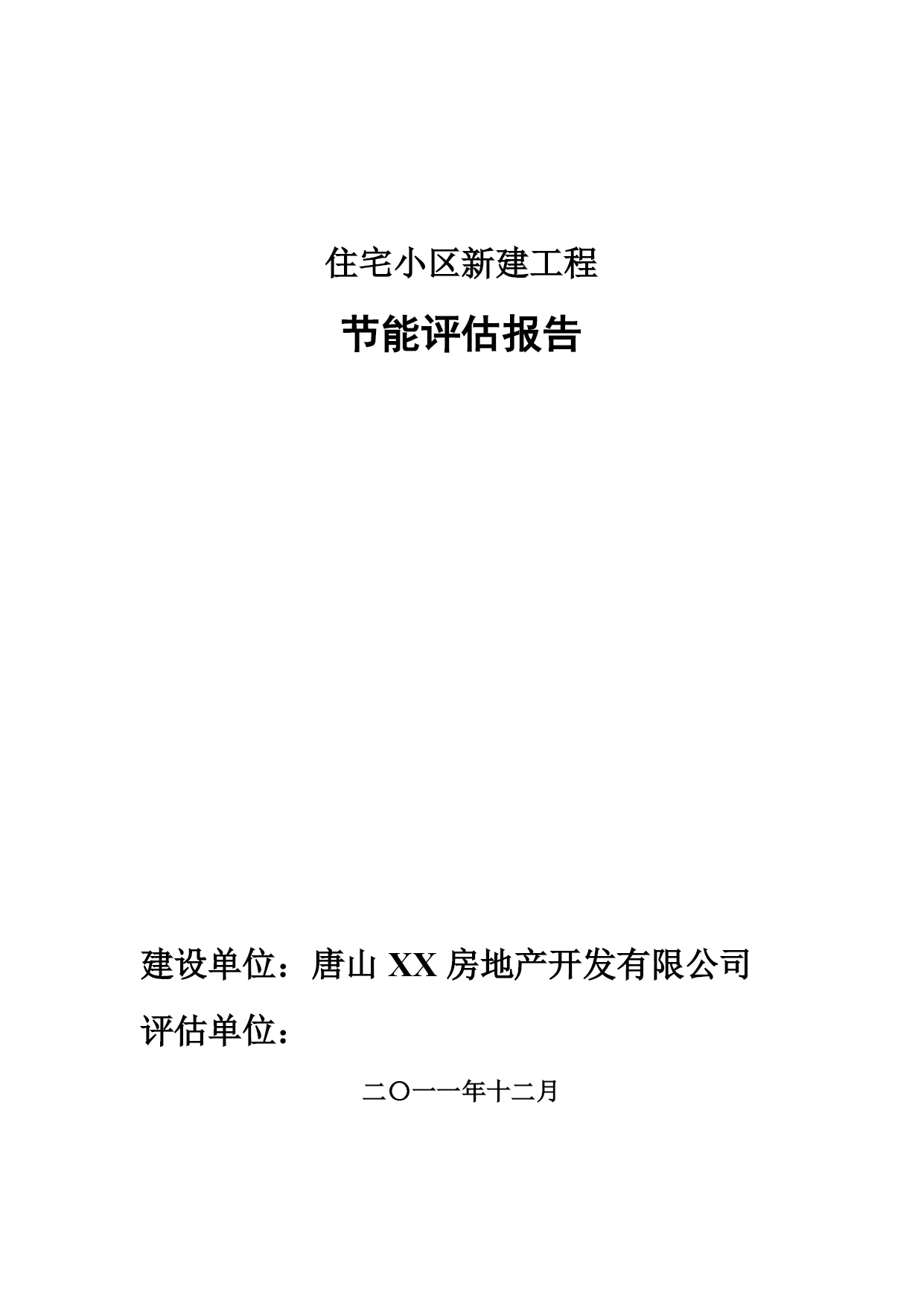 住宅小区新建工程

节能评估报告

建设单位：唐山 XX 房地产开发有限公司

评估单位：

二〇一一年十二月